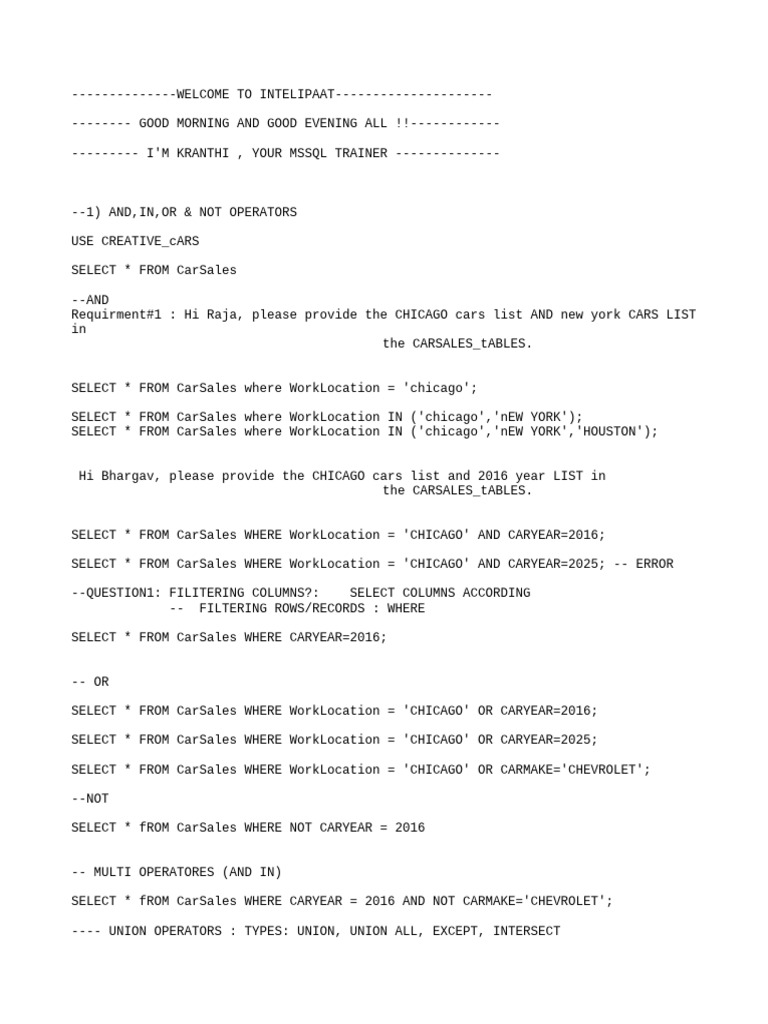 --------------WELCOME TO INTELIPAAT---------------------

-------- GOOD MORNING AND GOOD EVENING ALL !!------------

--------- I'M KRANTHI , YOUR MSSQL TRAINER --------------

--1) AND,IN,OR & NOT OPERATORS

USE CREATIVE_cARS

SELECT * FROM CarSales

--AND
Requirment#1 : Hi Raja, please provide the CHICAGO cars list AND new york CARS LIST in
the CARSALES_tABLES.

SELECT * FROM CarSales where WorkLocation = 'chicago';

SELECT * FROM CarSales where WorkLocation IN ('chicago','nEW YORK');
SELECT * FROM CarSales where WorkLocation IN ('chicago','nEW YORK','HOUSTON');

Hi Bhargav, please provide the CHICAGO cars list and 2016 year LIST in
the CARSALES_tABLES.

SELECT * FROM CarSales WHERE WorkLocation = 'CHICAGO' AND CARYEAR=2016;

SELECT * FROM CarSales WHERE WorkLocation = 'CHICAGO' AND CARYEAR=2025; -- ERROR

--QUESTION1: FILITERING COLUMNS?:    SELECT COLUMNS ACCORDING
--  FILTERING ROWS/RECORDS : WHERE

SELECT * FROM CarSales WHERE CARYEAR=2016;

-- OR

SELECT * FROM CarSales WHERE WorkLocation = 'CHICAGO' OR CARYEAR=2016;

SELECT * FROM CarSales WHERE WorkLocation = 'CHICAGO' OR CARYEAR=2025;

SELECT * FROM CarSales WHERE WorkLocation = 'CHICAGO' OR CARMAKE='CHEVROLET';

--NOT

SELECT * fROM CarSales WHERE NOT CARYEAR = 2016

-- MULTI OPERATORES (AND IN)

SELECT * fROM CarSales WHERE CARYEAR = 2016 AND NOT CARMAKE='CHEVROLET';

---- UNION OPERATORS : TYPES: UNION, UNION ALL, EXCEPT, INTERSECT